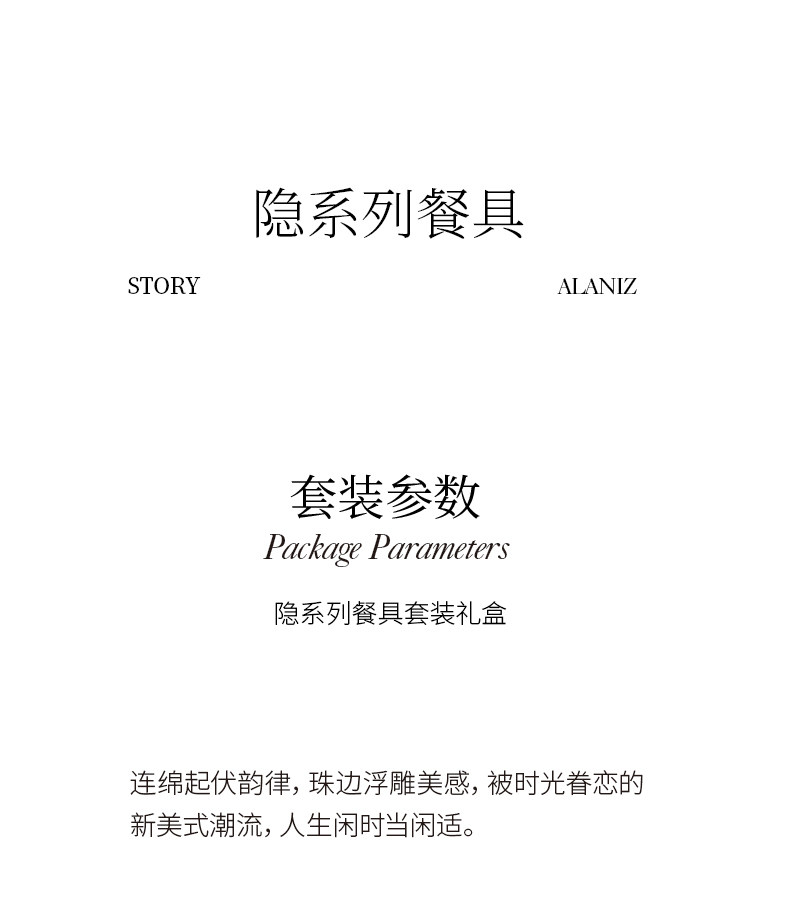 隐系列餐具

STORY ALANIZ

套装参数

Package Parameters

隐系列餐具套装礼盒

连绵起伏韵律，珠边浮雕美感，被时光眷恋的新美式潮流，人生闲时当闲适。